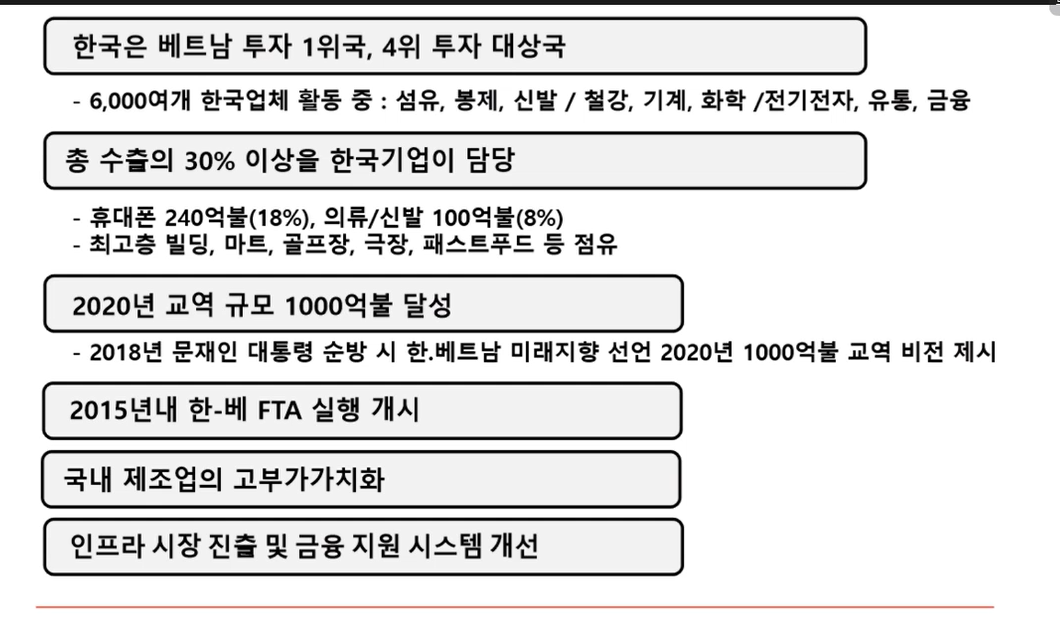 한국은 베트남 투자 1위국, 4위 투자 대상국

- 6,000여개 한국업체 활동 중 : 섬유, 봉제, 신발 / 철강, 기계, 화학 /전기전자, 유통, 금융

총 수출의 30% 이상을 한국기업이 담당

- 휴대폰 240억불(18%), 의류/신발 100억불(8%)
- 최고층 빌딩, 마트, 골프장, 극장, 패스트푸드 등 점유

2020년 교역 규모 1000억불 달성

- 2018년 문재인 대통령 순방 시 한.베트남 미래지향 선언 2020년 1000억불 교역 비전 제시

2015년내 한-베 FTA 실행 개시

국내 제조업의 고부가가치화

인프라 시장 진출 및 금융 지원 시스템 개선